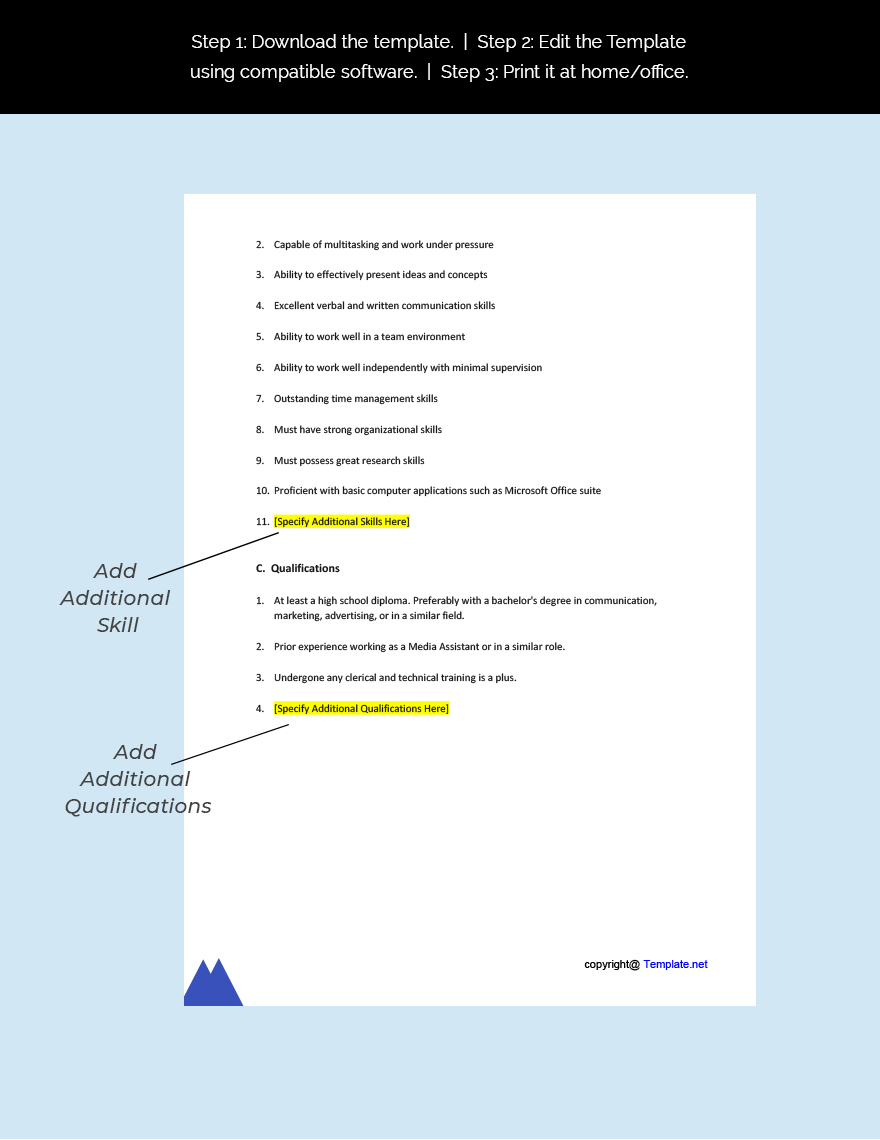 Step 1: Download the template. | Step 2: Edit the Template using compatible software. | Step 3: Print it at home/office.

2. Capable of multitasking and work under pressure

3. Ability to effectively present ideas and concepts

4. Excellent verbal and written communication skills

5. Ability to work well in a team environment

6. Ability to work well independently with minimal supervision

7. Outstanding time management skills

8. Must have strong organizational skills

9. Must possess great research skills

10. Proficient with basic computer applications such as Microsoft Office suite

11. [Specify Additional Skills Here]

Add Additional Skill

C. Qualifications

1. At least a high school diploma. Preferably with a bachelor's degree in communication, marketing, advertising, or in a similar field.

2. Prior experience working as a Media Assistant or in a similar role.

3. Undergone any clerical and technical training is a plus.

4. [Specify Additional Qualifications Here]

Add Additional Qualifications

copyright@ Template.net